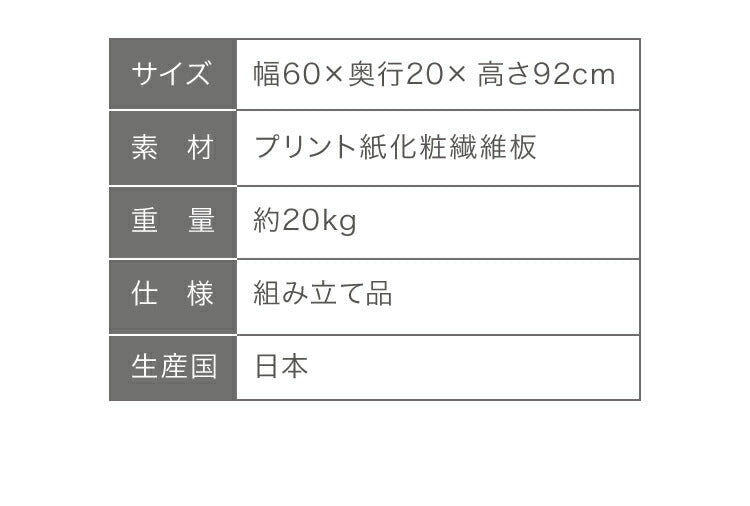 | サイズ | 幅60×奥行20× 高さ92cm |
|---|---|
| 素　材 | プリント紙化粧繊維板 |
| 重　量 | 約20kg |
| 仕　様 | 組み立て品 |
| 生産国 | 日本 |